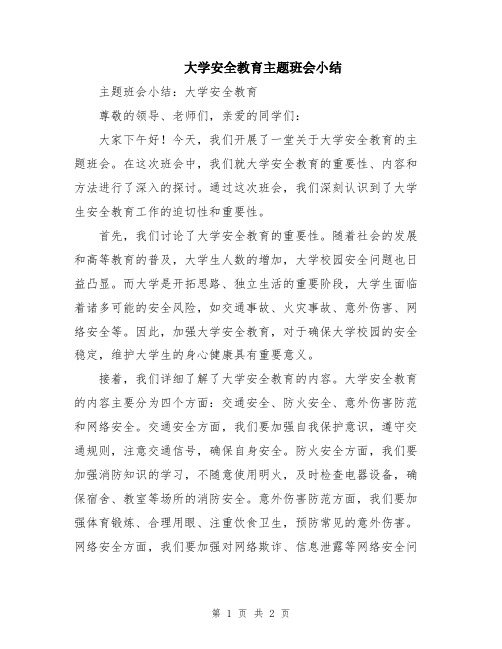 大学安全教育主题班会小结

主题班会小结：大学安全教育

尊敬的领导、老师们，亲爱的同学们：

大家下午好！今天，我们开展了一堂关于大学安全教育的主题班会。在这次班会中，我们就大学安全教育的重要性、内容和方法进行了深入的探讨。通过这次班会，我们深刻认识到了大学生安全教育工作的迫切性和重要性。

首先，我们讨论了大学安全教育的重要性。随着社会的发展和高等教育的普及，大学生人数的增加，大学校园安全问题也日益凸显。而大学是开拓思路、独立生活的重要阶段，大学生面临着诸多可能的安全风险，如交通事故、火灾事故、意外伤害、网络安全等。因此，加强大学安全教育，对于确保大学校园的安全稳定，维护大学生的身心健康具有重要意义。

接着，我们详细了解了大学安全教育的内容。大学安全教育的内容主要分为四个方面：交通安全、防火安全、意外伤害防范和网络安全。交通安全方面，我们要加强自我保护意识，遵守交通规则，注意交通信号，确保自身安全。防火安全方面，我们要加强消防知识的学习，不随意使用明火，及时检查电器设备，确保宿舍、教室等场所的消防安全。意外伤害防范方面，我们要加强体育锻炼、合理用眼、注重饮食卫生，预防常见的意外伤害。网络安全方面，我们要加强对网络欺诈、信息泄露等网络安全问

第 1 页 共 2 页